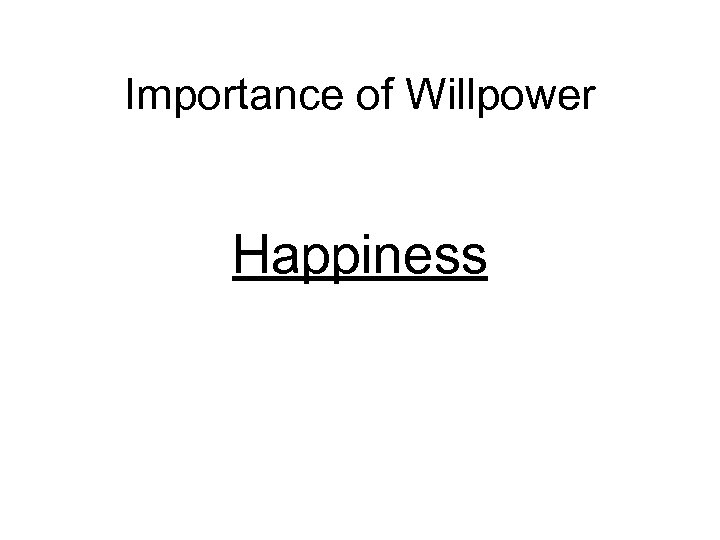 Importance of Willpower

Happiness